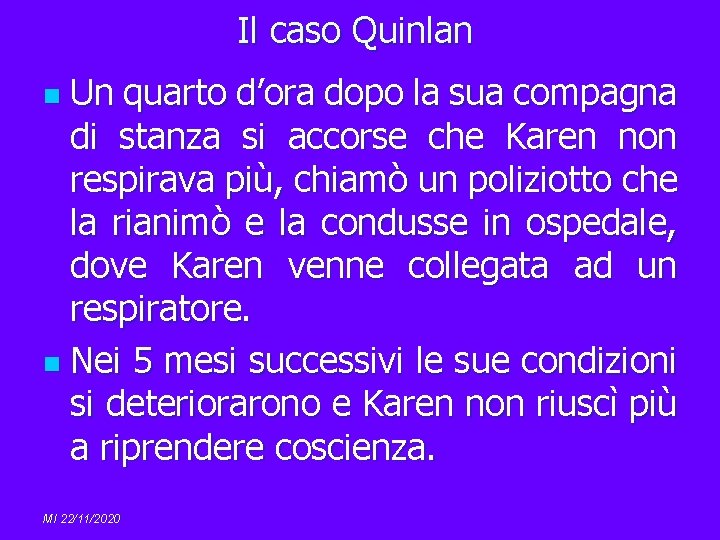 Il caso Quinlan

Un quarto d’ora dopo la sua compagna di stanza si accorse che Karen non respirava più, chiamò un poliziotto che la rianimò e la condusse in ospedale, dove Karen venne collegata ad un respiratore.

Nei 5 mesi successivi le sue condizioni si deteriorarono e Karen non riuscì più a riprendere coscienza.

MI 22/11/2020